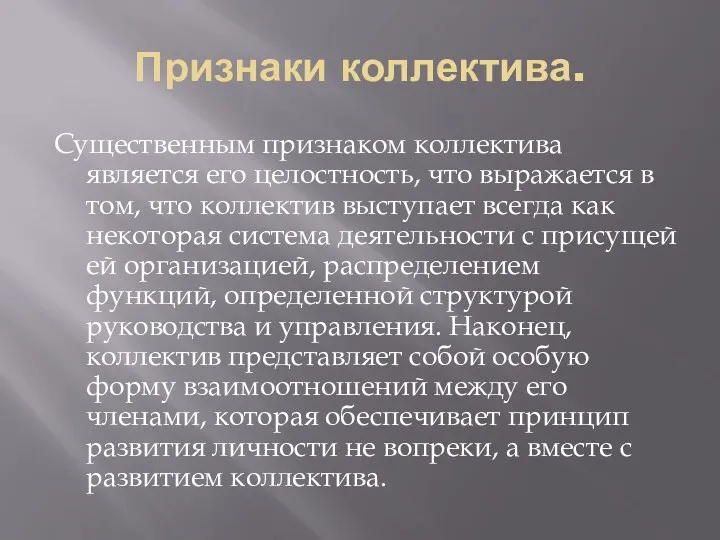 Признаки коллектива.

Существенным признаком коллектива является его целостность, что выражается в том, что коллектив выступает всегда как некоторая система деятельности с присущей ей организацией, распределением функций, определенной структурой руководства и управления. Наконец, коллектив представляет собой особую форму взаимоотношений между его членами, которая обеспечивает принцип развития личности не вопреки, а вместе с развитием коллектива.